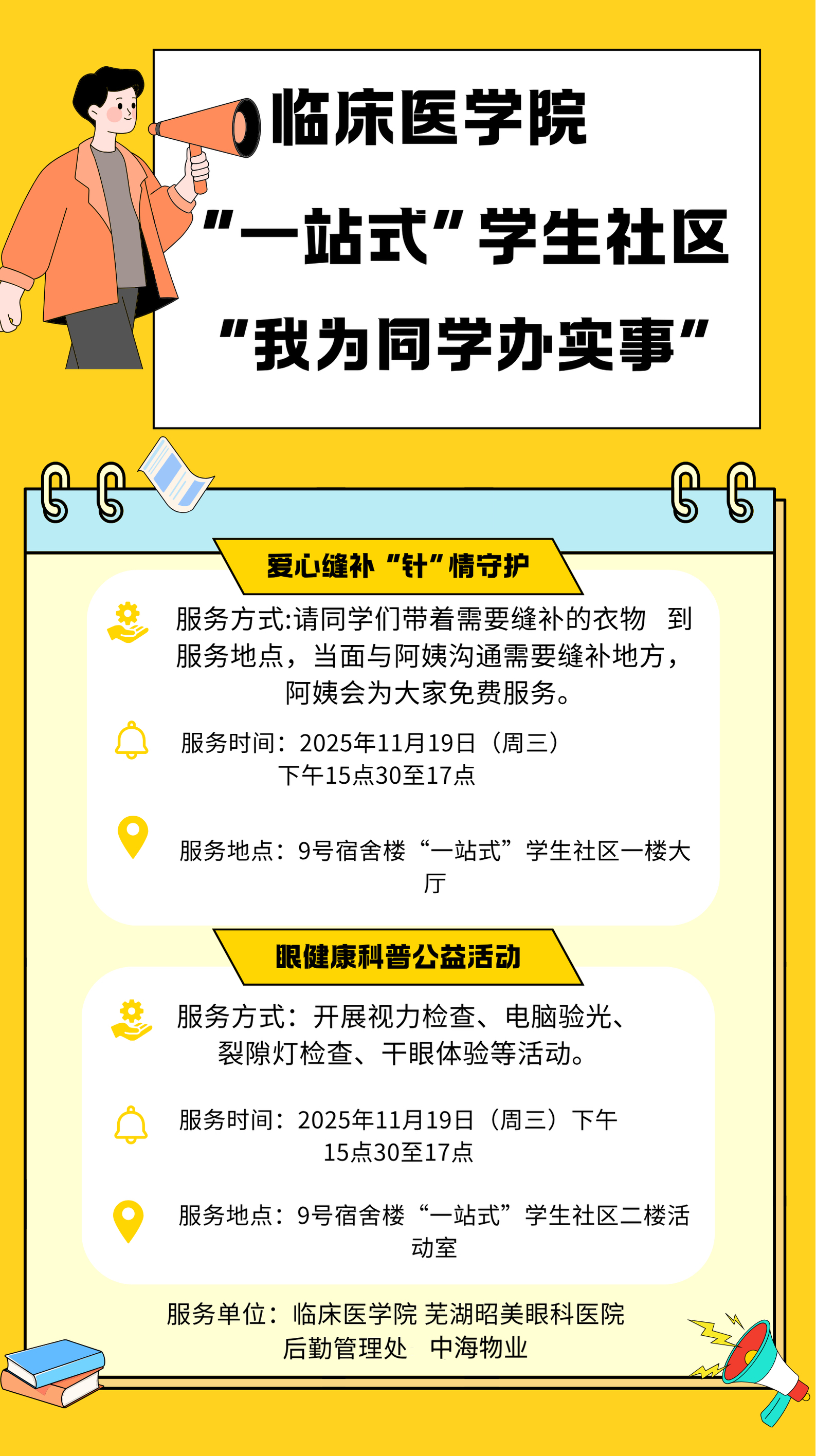 临床医学院

“一站式”学生社区

“我为同学办实事”

爱心缝补“针”情守护

服务方式:请同学们带着需要缝补的衣物 到服务地点，当面与阿姨沟通需要缝补地方，阿姨会为大家免费服务。

服务时间：2025年11月19日（周三）下午15点30至17点

服务地点：9号宿舍楼“一站式”学生社区一楼大厅

眼健康科普公益活动

服务方式：开展视力检查、电脑验光、裂隙灯检查、干眼体验等活动。

服务时间：2025年11月19日（周三）下午15点30至17点

服务地点：9号宿舍楼“一站式”学生社区二楼活动室

服务单位：临床医学院 芜湖昭美眼科医院
后勤管理处 中海物业